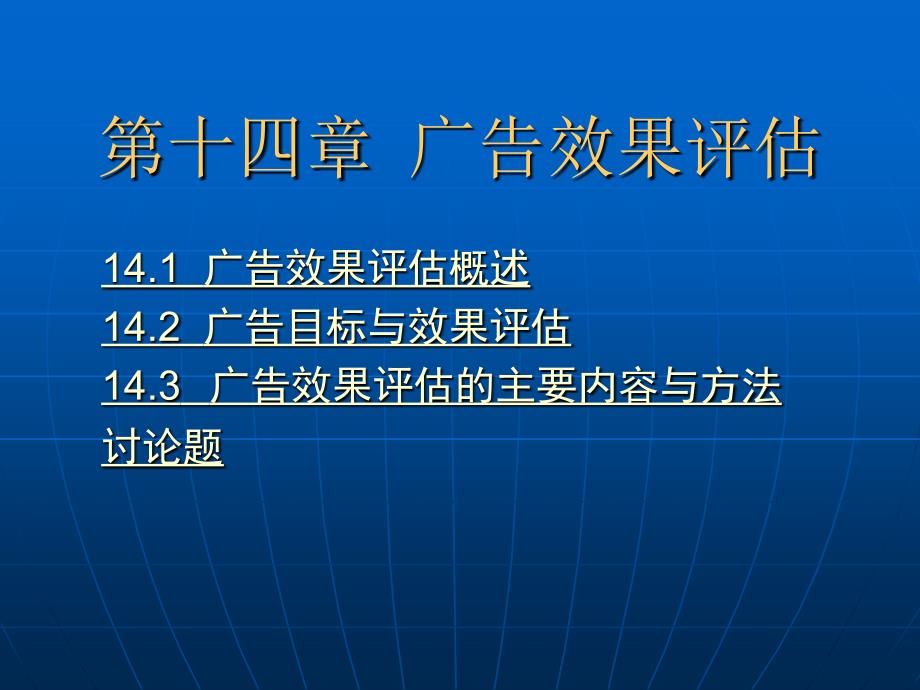 第十四章 广告效果评估

14.1 广告效果评估概述

14.2 广告目标与效果评估

14.3 广告效果评估的主要内容与方法

讨论题